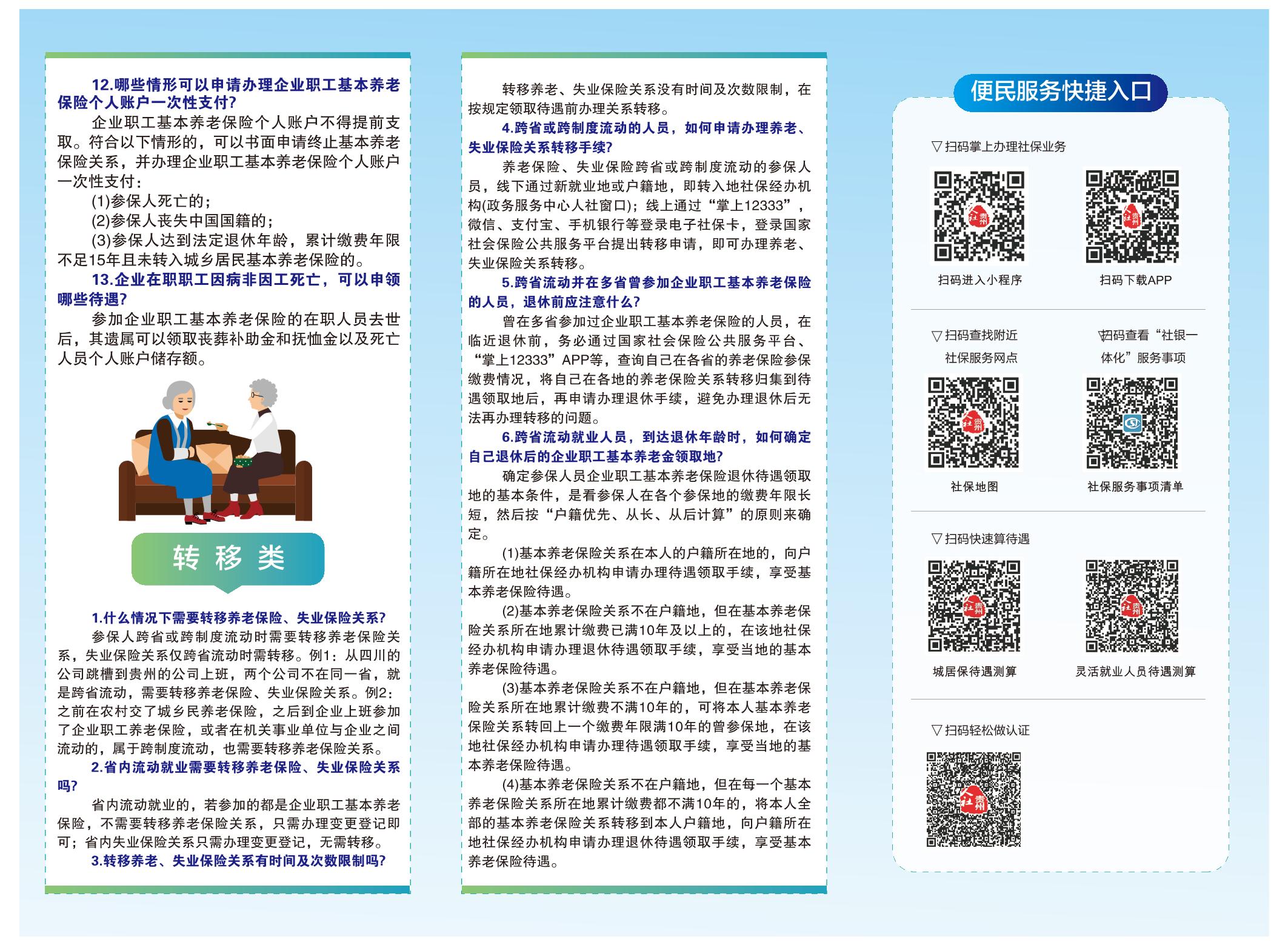 12.哪些情形可以申请办理企业职工基本养老保险个人账户一次性支付?

企业职工基本养老保险个人账户不得提前支取。符合以下情形的，可以书面申请终止基本养老保险关系，并办理企业职工基本养老保险个人账户一次性支付：

(1)参保人死亡的；

(2)参保人丧失中国国籍的；

(3)参保人达到法定退休年龄，累计缴费年限不足15年且未转入城乡居民基本养老保险的。

13.企业在职职工因病非因工死亡，可以申领哪些待遇?

参加企业职工基本养老保险的在职人员去世后，其遗属可以领取丧葬补助金和抚恤金以及死亡人员个人账户储存额。

转 移 类

1.什么情况下需要转移养老保险、失业保险关系?

参保人跨省或跨制度流动时需要转移养老保险关系，失业保险关系仅跨省流动时需转移。例1：从四川的公司跳槽到贵州的公司上班，两个公司不在同一省，就是跨省流动，需要转移养老保险、失业保险关系。例2：之前在农村交了城乡民养老保险，之后到企业上班参加了企业职工养老保险，或者在机关事业单位与企业之间流动的，属于跨制度流动，也需要转移养老保险关系。

2.省内流动就业需要转移养老保险、失业保险关系吗?

省内流动就业的，若参加的都是企业职工基本养老保险，不需要转移养老保险关系，只需办理变更登记即可；省内失业保险关系只需办理变更登记，无需转移。

3.转移养老、失业保险关系有时间及次数限制吗?

转移养老、失业保险关系没有时间及次数限制，在按规定领取待遇前办理关系转移。

4.跨省或跨制度流动的人员，如何申请办理养老、失业保险关系转移手续?

养老保险、失业保险跨省或跨制度流动的参保人员，线下通过新就业地或户籍地，即转入地社保经办机构(政务服务中心人社窗口)；线上通过“掌上12333”，微信、支付宝、手机银行等登录电子社保卡，登录国家社会保险公共服务平台提出转移申请，即可办理养老、失业保险关系转移。

5.跨省流动并在多省曾参加企业职工基本养老保险的人员，退休前应注意什么?

曾在多省参加过企业职工基本养老保险的人员，在临近退休前，务必通过国家社会保险公共服务平台、“掌上12333”APP等，查询自己在各省的养老保险参保缴费情况，将自己在各地的养老保险关系转移归集到待遇领取地后，再申请办理退休手续，避免办理退休后无法再办理转移的问题。

6.跨省流动就业人员，到达退休年龄时，如何确定自己退休后的企业职工基本养老金领取地?

确定参保人员企业职工基本养老保险退休待遇领取地的基本条件，是看参保人在各个参保地的缴费年限长短，然后按“户籍优先、从长、从后计算”的原则来确定。

(1)基本养老保险关系在本人的户籍所在地的，向户籍所在地社保经办机构申请办理待遇领取手续，享受基本养老保险待遇。

(2)基本养老保险关系不在户籍地，但在基本养老保险关系所在地累计缴费已满10年及以上的，在该地社保经办机构申请办理退休待遇领取手续，享受当地的基本养老保险待遇。

(3)基本养老保险关系不在户籍地，但在基本养老保险关系所在地累计缴费不满10年的，可将本人基本养老保险关系转回上一个缴费年限满10年的曾参保地，在该地社保经办机构申请办理待遇领取手续，享受当地的基本养老保险待遇。

(4)基本养老保险关系不在户籍地，但在每一个基本养老保险关系所在地累计缴费都不满10年的，将本人全部的基本养老保险关系转移到本人户籍地，向户籍所在地社保经办机构申请办理退休待遇领取手续，享受基本养老保险待遇。

便民服务快捷入口

▽扫码掌上办理社保业务

扫码进入小程序

扫码下载APP

▽扫码查找附近社保服务网点

▽扫码查看“社银一体化”服务事项

社保地图

社保服务事项清单

▽扫码快速算待遇

城居保待遇测算

灵活就业人员待遇测算

▽扫码轻松做认证